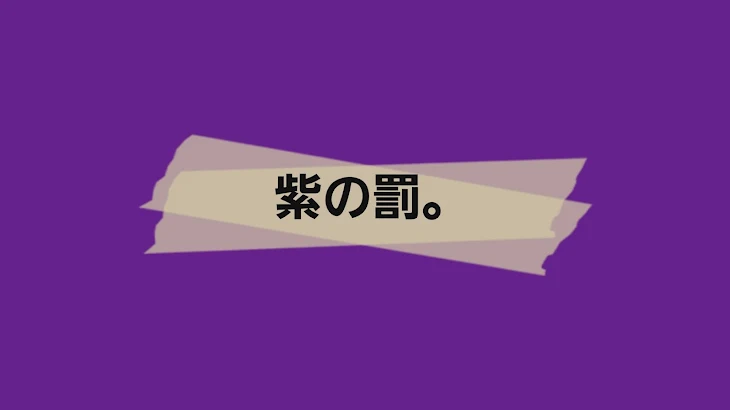 紫の罰。